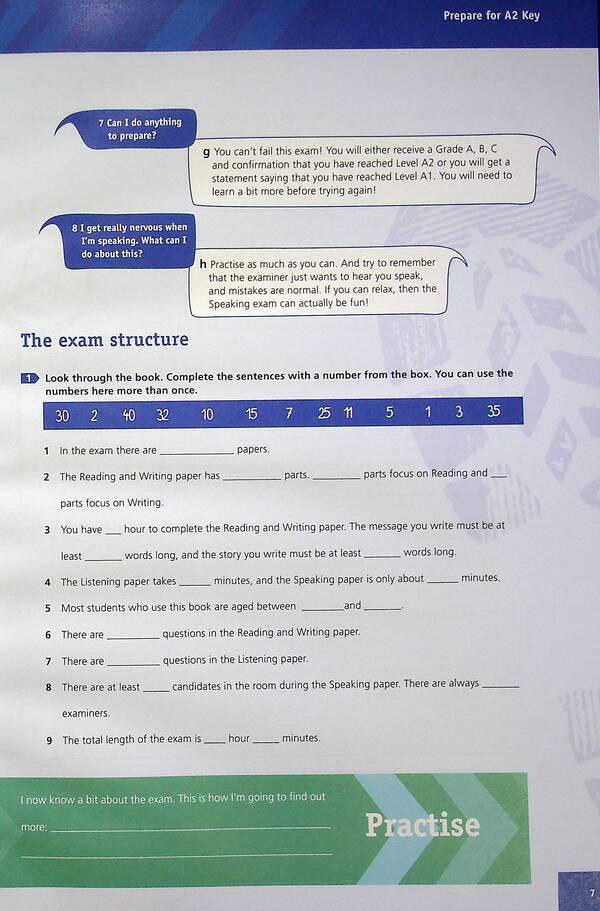 Prepare for A2 Key

7 Can I do anything to prepare?

g You can't fail this exam! You will either receive a Grade A, B, C and confirmation that you have reached Level A2 or you will get a statement saying that you have reached Level A1. You will need to learn a bit more before trying again!

8 I get really nervous when I'm speaking. What can I do about this?

h Practise as much as you can. And try to remember that the examiner just wants to hear you speak, and mistakes are normal. If you can relax, then the Speaking exam can actually be fun!

The exam structure

1 Look through the book. Complete the sentences with a number from the box. You can use the numbers here more than once.

30 2 40 32 10 15 7 25 11 5 1 3 35

1 In the exam there are ____ papers.

2 The Reading and Writing paper has ____ parts. ____ parts focus on Reading and ____ parts focus on Writing.

3 You have ____ hour to complete the Reading and Writing paper. The message you write must be at least ____ words long, and the story you write must be at least ____ words long.

4 The Listening paper takes ____ minutes, and the Speaking paper is only about ____ minutes.

5 Most students who use this book are aged between ____ and ____.

6 There are ____ questions in the Reading and Writing paper.

7 There are ____ questions in the Listening paper.

8 There are at least ____ candidates in the room during the Speaking paper. There are always ____ examiners.

9 The total length of the exam is ____ hour ____ minutes.

I now know a bit about the exam. This is how I'm going to find out more: ____

____

Practise

7